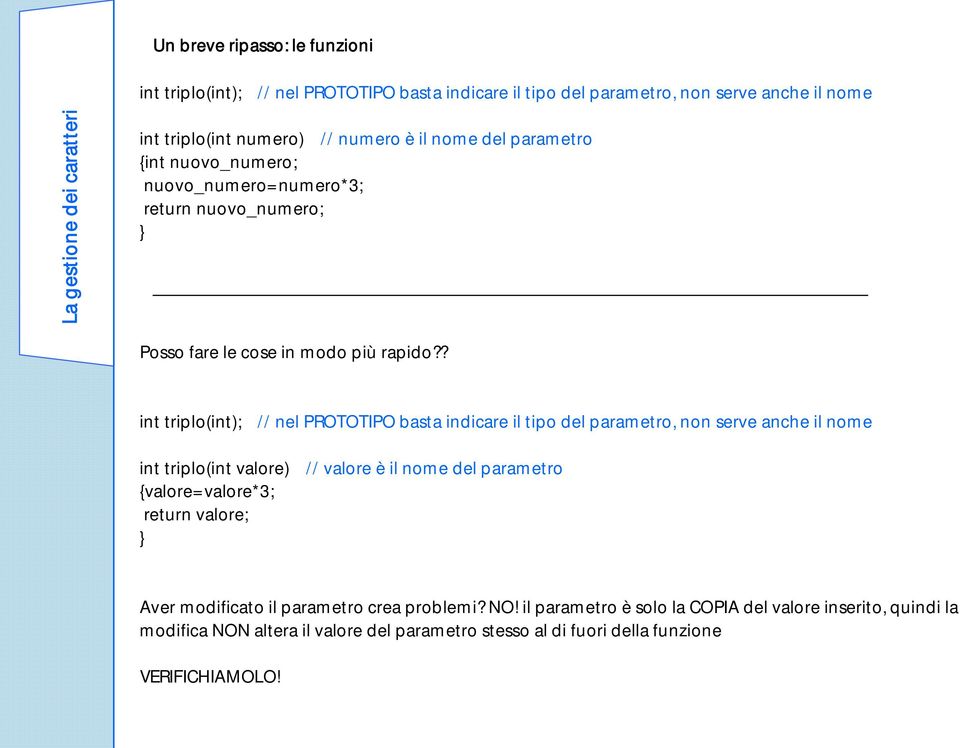 La gestione dei caratteri

Un breve ripasso: le funzioni

int triplo(int); // nel PROTOTIPO basta indicare il tipo del parametro, non serve anche il nome

int triplo(int numero) // numero è il nome del parametro
{int nuovo_numero;
nuovo_numero=numero*3;
return nuovo_numero;
}

Posso fare le cose in modo più rapido??

int triplo(int); // nel PROTOTIPO basta indicare il tipo del parametro, non serve anche il nome

int triplo(int valore) // valore è il nome del parametro
{valore=valore*3;
return valore;
}

Aver modificato il parametro crea problemi? NO! il parametro è solo la COPIA del valore inserito, quindi la modifica NON altera il valore del parametro stesso al di fuori della funzione

VERIFICHIAMOLO!